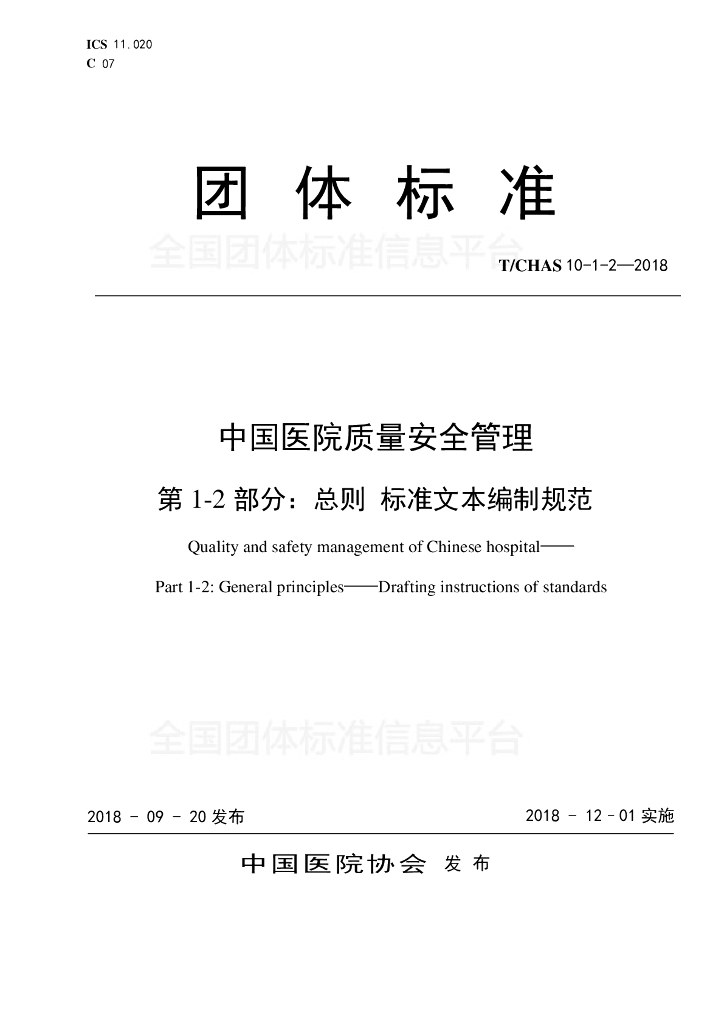 ICS 11.020
C 07

团 体 标 准

全国团体标准信息平台

T/CHAS 10-1-2—2018

中国医院质量安全管理

第 1-2 部分：总则 标准文本编制规范

Quality and safety management of Chinese hospital——

Part 1-2: General principles——Drafting instructions of standards

全国团体标准信息平台

2018 - 09 - 20 发布

2018 - 12 - 01 实施

中国医院协会 发 布